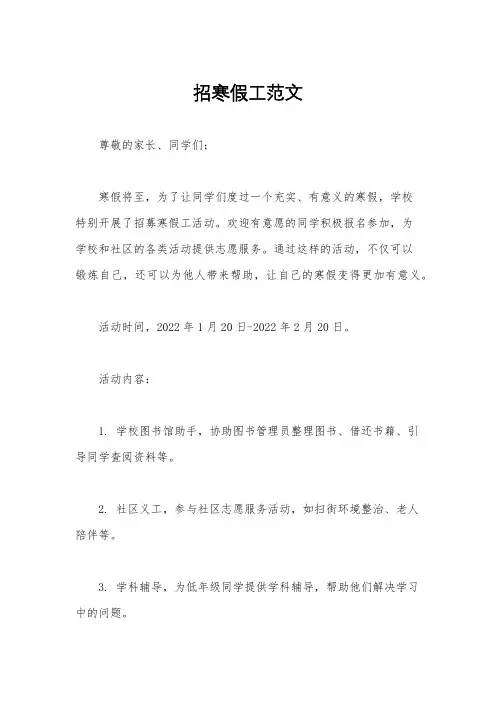 招寒假工范文

尊敬的家长、同学们：

寒假将至，为了让同学们度过一个充实、有意义的寒假，学校特别开展了招募寒假工活动。欢迎有意愿的同学积极报名参加，为学校和社区的各类活动提供志愿服务。通过这样的活动，不仅可以锻炼自己，还可以为他人带来帮助，让自己的寒假变得更加有意义。

活动时间，2022 年 1 月 20 日-2022 年 2 月 20 日。

活动内容：

1. 学校图书馆助手，协助图书管理员整理图书、借还书籍、引导同学查阅资料等。

2. 社区义工，参与社区志愿服务活动，如扫街环境整治、老人陪伴等。

3. 学科辅导，为低年级同学提供学科辅导，帮助他们解决学习中的问题。